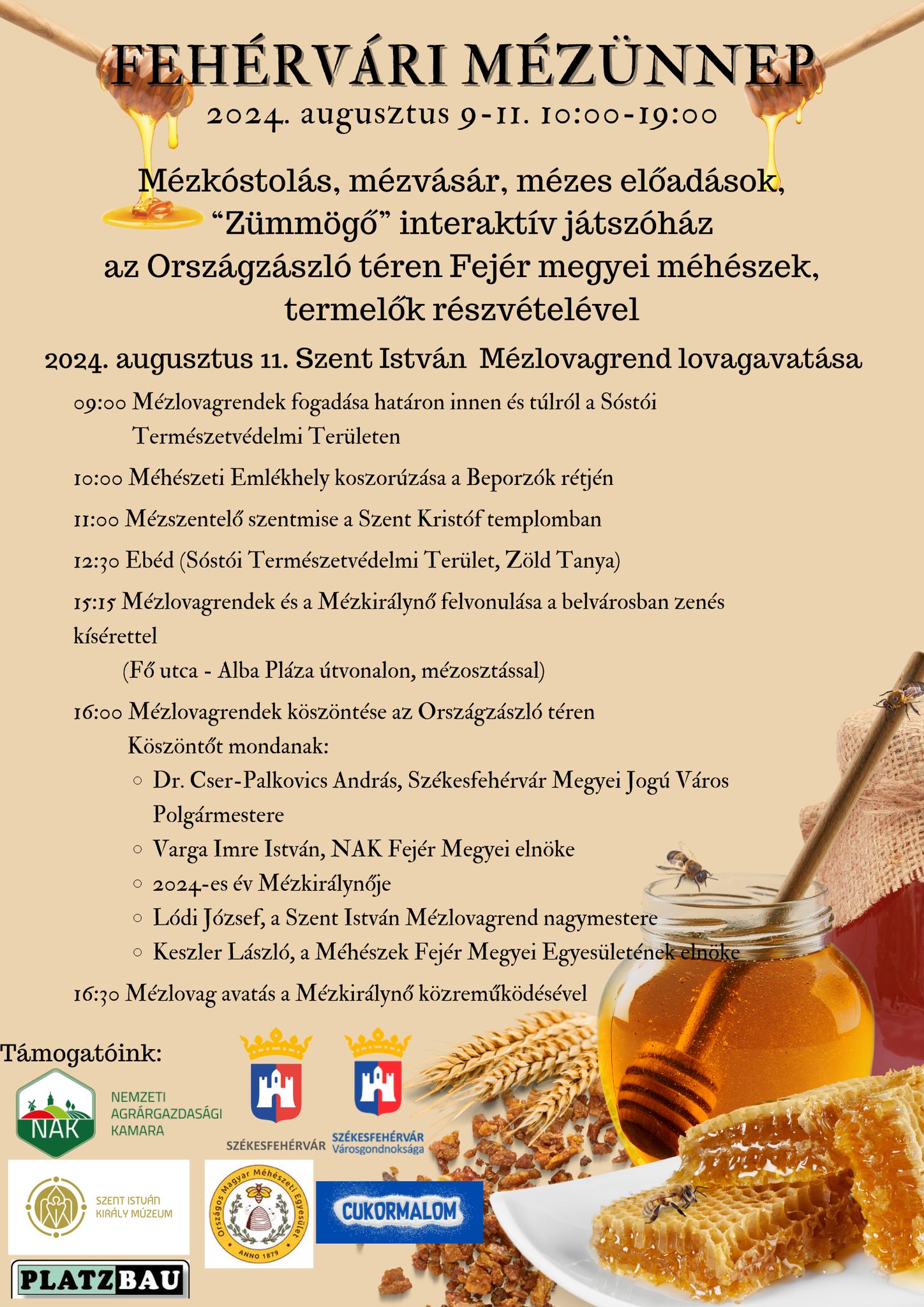 FEHÉRVÁRI MÉZÜNNEP
2024. augusztus 9-11. 10:00-19:00

Mézkóstolás, mézvásár, mézes előadások, "Zümmögő" interaktív játszóház az Országzászló téren Fejér megyei méhészek, termelők részvételével

2024. augusztus 11. Szent István Mézlovagrend lovagavatása

09:00 Mézlovagrendek fogadása határon innen és túlról a Sóstói Természetvédelmi Területen

10:00 Méhészeti Emlékhely koszorúzása a Beporzók rétjén

11:00 Mézszentelő szentmise a Szent Kristóf templomban

12:30 Ebéd (Sóstói Természetvédelmi Terület, Zöld Tanya)

15:15 Mézlovagrendek és a Mézkirálynő felvonulása a belvárosban zenés kísérettel
(Fő utca - Alba Pláza útvonalon, mézosztással)

16:00 Mézlovagrendek köszöntése az Országzászló téren
Köszöntőt mondanak:
○ Dr. Cser-Palkovics András, Székesfehérvár Megyei Jogú Város Polgármestere
○ Varga Imre István, NAK Fejér Megyei elnöke
○ 2024-es év Mézkirálynője
○ Lódi József, a Szent István Mézlovagrend nagymestere
○ Keszler László, a Méhészek Fejér Megyei Egyesületének elnöke

16:30 Mézlovag avatás a Mézkirálynő közreműködésével

Támogatóink:
NAK
NEMZETI AGRÁRGAZDASÁGI KAMARA
SZÉKESFEHÉRVÁR
SZÉKESFEHÉRVÁR Városgondnoksága
SZENT ISTVÁN KIRÁLY MÚZEUM
Országos Magyar Méhészeti Egyesület
ANNO 1879
CUKORMALOM
PLATZBAU